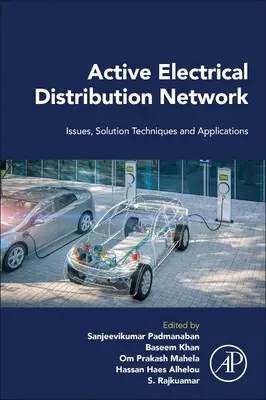 Active Electrical Distribution Network

Issues, Solution Techniques and Applications

Edited by
Sanjeevikumar Padmanaban
Baseem Khan
Om Prakash Mahela
Hassan Haes Alhelou
S. Rajkuamar

AP